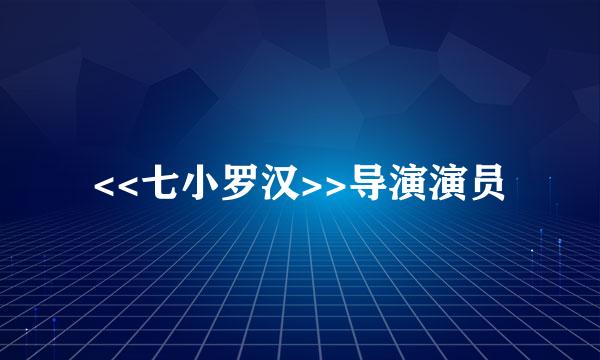 <<七小罗汉>>导演演员